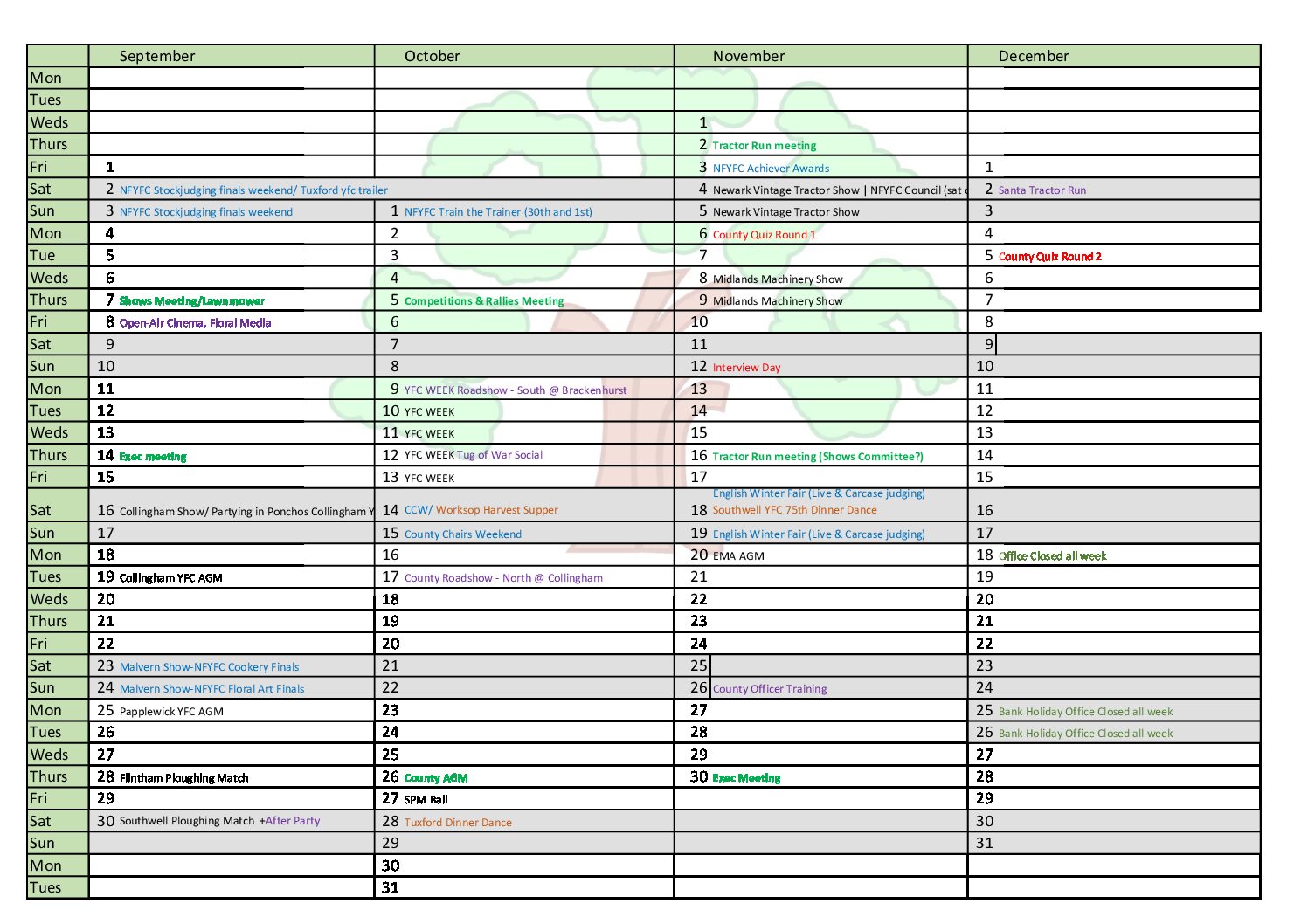 |  | September | October | November | December |
|---|---|---|---|---|
| Mon |  |  |  |  |
| Tues |  |  |  |  |
| Weds |  |  | 1 |  |
| Thurs |  |  | 2 Tractor Run meeting |  |
| Fri | 1 |  | 3 NFYFC Achiever Awards | 1 |
| Sat | 2 NFYFC Stockjudging finals weekend/ Tuxford yfc trailer |  | 4 Newark Vintage Tractor Show \| NFYFC Council (sat | 2 Santa Tractor Run |
| Sun | 3 NFYFC Stockjudging finals weekend | 1 NFYFC Train the Trainer (30th and 1st) | 5 Newark Vintage Tractor Show | 3 |
| Mon | 4 | 2 | 6 County Quiz Round 1 | 4 |
| Tue | 5 | 3 | 7 | 5 County Quiz Round 2 |
| Weds | 6 | 4 | 8 Midlands Machinery Show | 6 |
| Thurs | 7 Shows Meeting/Lawnmower | 5 Competitions & Rallies Meeting | 9 Midlands Machinery Show | 7 |
| Fri | 8 Open-Air Cinema. Floral Media | 6 | 10 | 8 |
| Sat | 9 | 7 | 11 | 9 |
| Sun | 10 | 8 | 12 Interview Day | 10 |
| Mon | 11 | 9 YFC WEEK Roadshow - South @ Brackenhurst | 13 | 11 |
| Tues | 12 | 10 YFC WEEK | 14 | 12 |
| Weds | 13 | 11 YFC WEEK | 15 | 13 |
| Thurs | 14 Exec meeting | 12 YFC WEEK Tug of War Social | 16 Tractor Run meeting (Shows Committee?) | 14 |
| Fri | 15 | 13 YFC WEEK | 17 | 15 |
| Sat | 16 Collingham Show/ Partying in Ponchos Collingham Y | 14 CCW/ Worksop Harvest Supper | English Winter Fair (Live & Carcase judging) 18 Southwell YFC 75th Dinner Dance | 16 |
| Sun | 17 | 15 County Chairs Weekend | 19 English Winter Fair (Live & Carcase judging) | 17 |
| Mon | 18 | 16 | 20 EMA AGM | 18 Office Closed all week |
| Tues | 19 Collingham YFC AGM | 17 County Roadshow - North @ Collingham | 21 | 19 |
| Weds | 20 | 18 | 22 | 20 |
| Thurs | 21 | 19 | 23 | 21 |
| Fri | 22 | 20 | 24 | 22 |
| Sat | 23 Malvern Show-NFYFC Cookery Finals | 21 | 25 | 23 |
| Sun | 24 Malvern Show-NFYFC Floral Art Finals | 22 | 26 County Officer Training | 24 |
| Mon | 25 Papplewick YFC AGM | 23 | 27 | 25 Bank Holiday Office Closed all week |
| Tues | 26 | 24 | 28 | 26 Bank Holiday Office Closed all week |
| Weds | 27 | 25 | 29 | 27 |
| Thurs | 28 Flintham Ploughing Match | 26 County AGM | 30 Exec Meeting | 28 |
| Fri | 29 | 27 SPM Ball |  | 29 |
| Sat | 30 Southwell Ploughing Match +After Party | 28 Tuxford Dinner Dance |  | 30 |
| Sun |  | 29 |  | 31 |
| Mon |  | 30 |  |  |
| Tues |  | 31 |  |  |